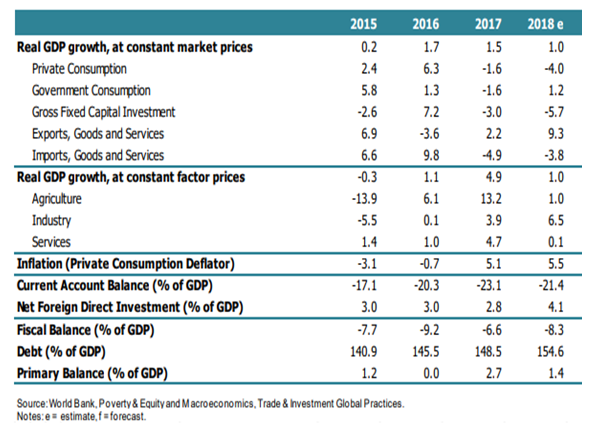 | | 2015 | 2016 | 2017 | 2018 e |
|---|---|---|---|---|
| Real GDP growth, at constant market prices | 0.2 | 1.7 | 1.5 | 1.0 |
| Private Consumption | 2.4 | 6.3 | -1.6 | -4.0 |
| Government Consumption | 5.8 | 1.3 | -1.6 | 1.2 |
| Gross Fixed Capital Investment | -2.6 | 7.2 | -3.0 | -5.7 |
| Exports, Goods and Services | 6.9 | -3.6 | 2.2 | 9.3 |
| Imports, Goods and Services | 6.6 | 9.8 | -4.9 | -3.8 |
| Real GDP growth, at constant factor prices | -0.3 | 1.1 | 4.9 | 1.0 |
| Agriculture | -13.9 | 6.1 | 13.2 | 1.0 |
| Industry | -5.5 | 0.1 | 3.9 | 6.5 |
| Services | 1.4 | 1.0 | 4.7 | 0.1 |
| Inflation (Private Consumption Deflator) | -3.1 | -0.7 | 5.1 | 5.5 |
| Current Account Balance (% of GDP) | -17.1 | -20.3 | -23.1 | -21.4 |
| Net Foreign Direct Investment (% of GDP) | 3.0 | 3.0 | 2.8 | 4.1 |
| Fiscal Balance (% of GDP) | -7.7 | -9.2 | -6.6 | -8.3 |
| Debt (% of GDP) | 140.9 | 145.5 | 148.5 | 154.6 |
| Primary Balance (% of GDP) | 1.2 | 0.0 | 2.7 | 1.4 |

Source: World Bank, Poverty & Equity and Macroeconomics, Trade & Investment Global Practices.
Notes: e = estimate, f = forecast.